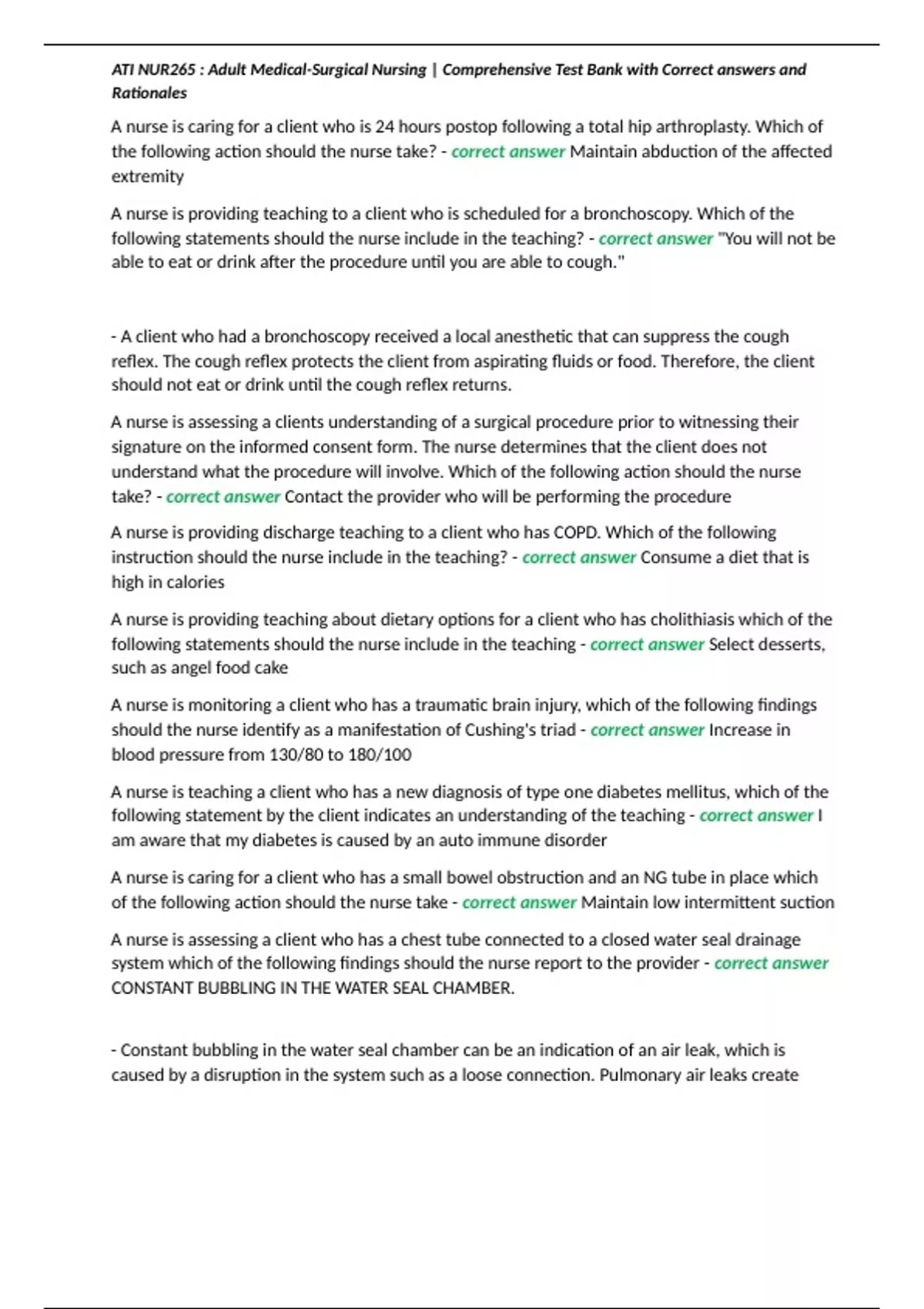 ATI NUR265 : Adult Medical-Surgical Nursing | Comprehensive Test Bank with Correct answers and Rationales

A nurse is caring for a client who is 24 hours postop following a total hip arthroplasty. Which of the following action should the nurse take? - correct answer Maintain abduction of the affected extremity

A nurse is providing teaching to a client who is scheduled for a bronchoscopy. Which of the following statements should the nurse include in the teaching? - correct answer "You will not be able to eat or drink after the procedure until you are able to cough."

- A client who had a bronchoscopy received a local anesthetic that can suppress the cough reflex. The cough reflex protects the client from aspirating fluids or food. Therefore, the client should not eat or drink until the cough reflex returns.

A nurse is assessing a clients understanding of a surgical procedure prior to witnessing their signature on the informed consent form. The nurse determines that the client does not understand what the procedure will involve. Which of the following action should the nurse take? - correct answer Contact the provider who will be performing the procedure

A nurse is providing discharge teaching to a client who has COPD. Which of the following instruction should the nurse include in the teaching? - correct answer Consume a diet that is high in calories

A nurse is providing teaching about dietary options for a client who has cholithiasis which of the following statements should the nurse include in the teaching - correct answer Select desserts, such as angel food cake

A nurse is monitoring a client who has a traumatic brain injury, which of the following findings should the nurse identify as a manifestation of Cushing's triad - correct answer Increase in blood pressure from 130/80 to 180/100

A nurse is teaching a client who has a new diagnosis of type one diabetes mellitus, which of the following statement by the client indicates an understanding of the teaching - correct answer I am aware that my diabetes is caused by an auto immune disorder

A nurse is caring for a client who has a small bowel obstruction and an NG tube in place which of the following action should the nurse take - correct answer Maintain low intermittent suction

A nurse is assessing a client who has a chest tube connected to a closed water seal drainage system which of the following findings should the nurse report to the provider - correct answer CONSTANT BUBBLING IN THE WATER SEAL CHAMBER.

- Constant bubbling in the water seal chamber can be an indication of an air leak, which is caused by a disruption in the system such as a loose connection. Pulmonary air leaks create